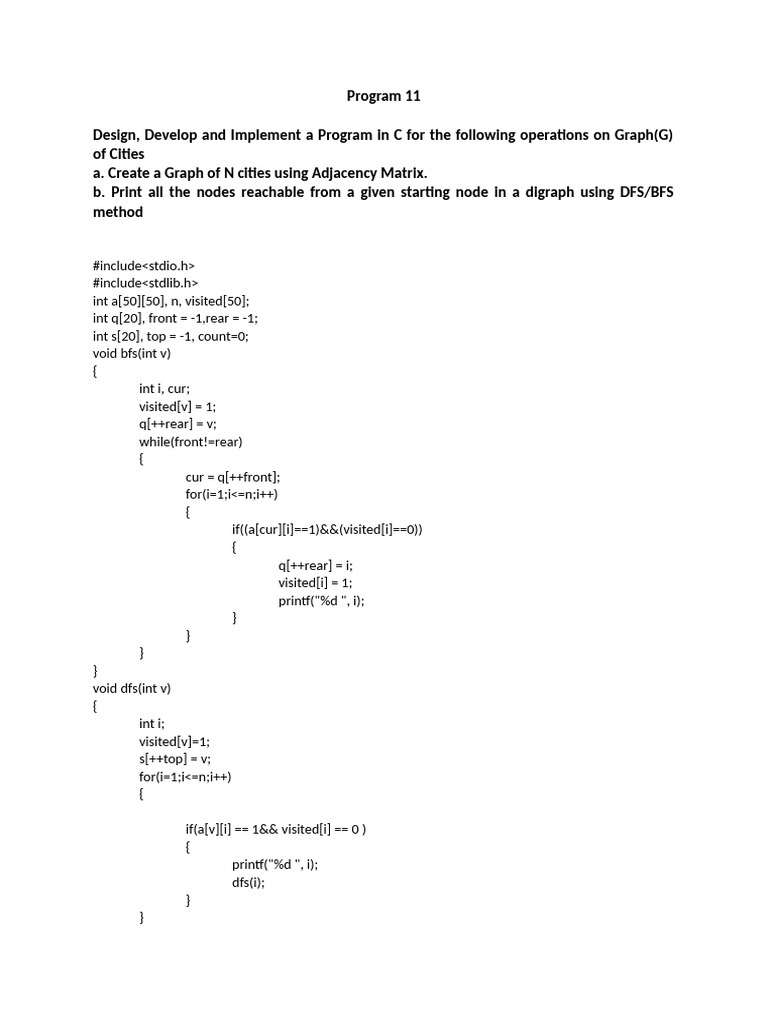 Program 11

Design, Develop and Implement a Program in C for the following operations on Graph(G) of Cities
a. Create a Graph of N cities using Adjacency Matrix.
b. Print all the nodes reachable from a given starting node in a digraph using DFS/BFS method

#include<stdio.h>
#include<stdlib.h>
int a[50][50], n, visited[50];
int q[20], front = -1,rear = -1;
int s[20], top = -1, count=0;
void bfs(int v)
{
int i, cur;
visited[v] = 1;
q[++rear] = v;
while(front!=rear)
{
cur = q[++front];
for(i=1;i<=n;i++)
{
if((a[cur][i]==1)&&(visited[i]==0))
{
q[++rear] = i;
visited[i] = 1;
printf("%d ", i);
}
}
}
}
void dfs(int v)
{
int i;
visited[v]=1;
s[++top] = v;
for(i=1;i<=n;i++)
{

if(a[v][i] == 1&& visited[i] == 0 )
{
printf("%d ", i);
dfs(i);
}
}